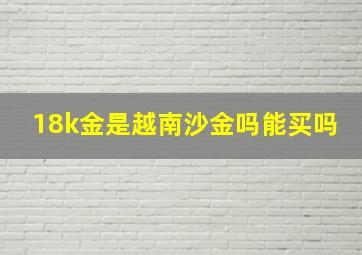 18k金是越南沙金吗能买吗